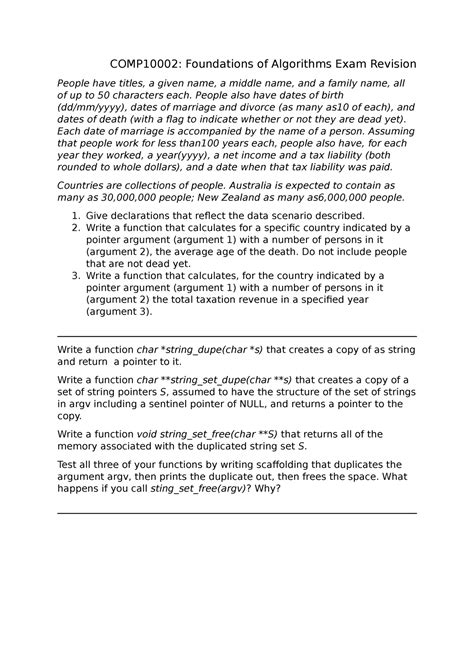 COMP10002: Foundations of Algorithms Exam Revision

People have titles, a given name, a middle name, and a family name, all of up to 50 characters each. People also have dates of birth (dd/mm/yyyy), dates of marriage and divorce (as many as10 of each), and dates of death (with a flag to indicate whether or not they are dead yet). Each date of marriage is accompanied by the name of a person. Assuming that people work for less than100 years each, people also have, for each year they worked, a year(yyyy), a net income and a tax liability (both rounded to whole dollars), and a date when that tax liability was paid.

Countries are collections of people. Australia is expected to contain as many as 30,000,000 people; New Zealand as many as6,000,000 people.

1. Give declarations that reflect the data scenario described.
2. Write a function that calculates for a specific country indicated by a pointer argument (argument 1) with a number of persons in it (argument 2), the average age of the death. Do not include people that are not dead yet.
3. Write a function that calculates, for the country indicated by a pointer argument (argument 1) with a number of persons in it (argument 2) the total taxation revenue in a specified year (argument 3).

Write a function char *string_dupe(char *s) that creates a copy of as string and return a pointer to it.

Write a function char **string_set_dupe(char **s) that creates a copy of a set of string pointers S, assumed to have the structure of the set of strings in argv including a sentinel pointer of NULL, and returns a pointer to the copy.

Write a function void string_set_free(char **S) that returns all of the memory associated with the duplicated string set S.

Test all three of your functions by writing scaffolding that duplicates the argument argv, then prints the duplicate out, then frees the space. What happens if you call sting_set_free(argv)? Why?